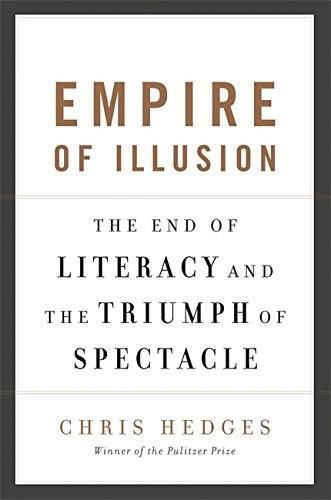 EMPIRE
OF ILLUSION

THE END OF LITERACY AND THE TRIUMPH OF SPECTACLE

CHRIS HEDGES
Winner of the Pulitzer Prize